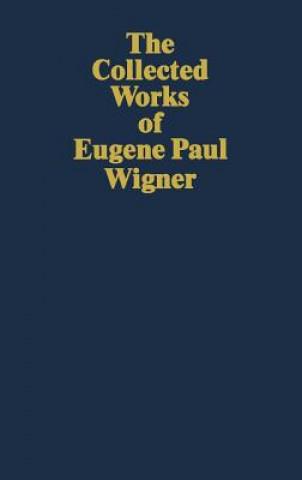 The Collected Works of Eugene Paul Wigner